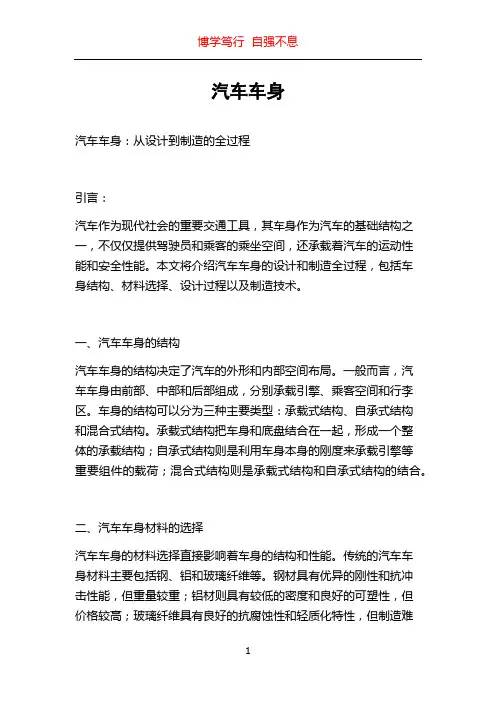 博学笃行 自强不息

汽车车身

汽车车身：从设计到制造的全过程

引言：

汽车作为现代社会的重要交通工具，其车身作为汽车的基础结构之一，不仅仅提供驾驶员和乘客的乘坐空间，还承载着汽车的运动性能和安全性能。本文将介绍汽车车身的设计和制造全过程，包括车身结构、材料选择、设计过程以及制造技术。

一、汽车车身的结构

汽车车身的结构决定了汽车的外形和内部空间布局。一般而言，汽车车身由前部、中部和后部组成，分别承载引擎、乘客空间和行李区。车身的结构可以分为三种主要类型：承载式结构、自承式结构和混合式结构。承载式结构把车身和底盘结合在一起，形成一个整体的承载结构；自承式结构则是利用车身本身的刚度来承载引擎等重要组件的载荷；混合式结构则是承载式结构和自承式结构的结合。

二、汽车车身材料的选择

汽车车身的材料选择直接影响着车身的结构和性能。传统的汽车车身材料主要包括钢、铝和玻璃纤维等。钢材具有优异的刚性和抗冲击性能，但重量较重；铝材则具有较低的密度和良好的可塑性，但价格较高；玻璃纤维具有良好的抗腐蚀性和轻质化特性，但制造难

1